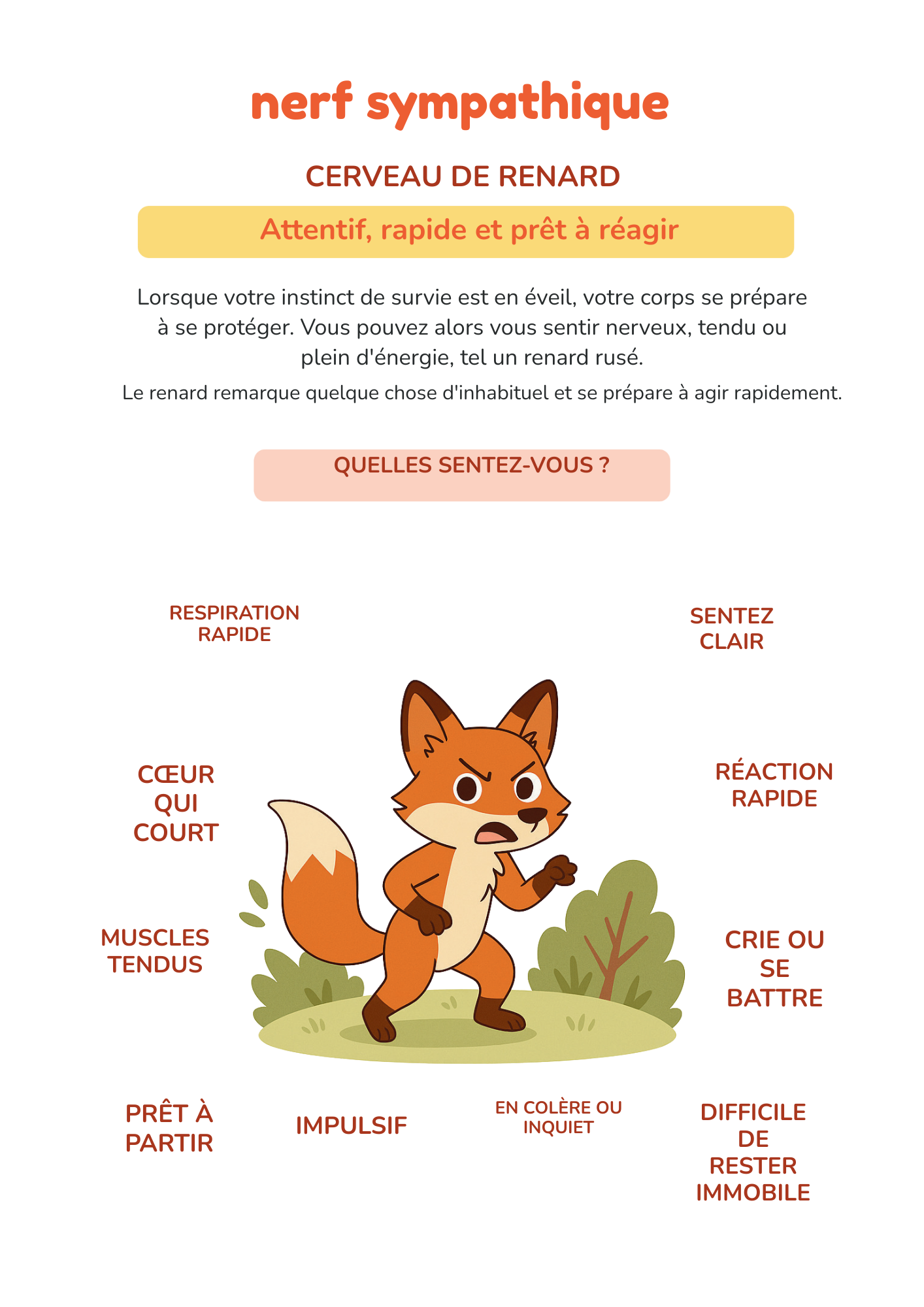 nerf sympathique

CERVEAU DE RENARD

Attentif, rapide et prêt à réagir

Lorsque votre instinct de survie est en éveil, votre corps se prépare à se protéger. Vous pouvez alors vous sentir nerveux, tendu ou plein d'énergie, tel un renard rusé.

Le renard remarque quelque chose d'inhabituel et se prépare à agir rapidement.

QUELLES SENTEZ-VOUS ?

RESPIRATION RAPIDE

SENTEZ CLAIR

CŒUR QUI COURT

RÉACTION RAPIDE

MUSCLES TENDUS

CRIE OU SE BATTRE

PRÊT À PARTIR

IMPULSIF

EN COLÈRE OU INQUIET

DIFFICILE DE RESTER IMMOBILE